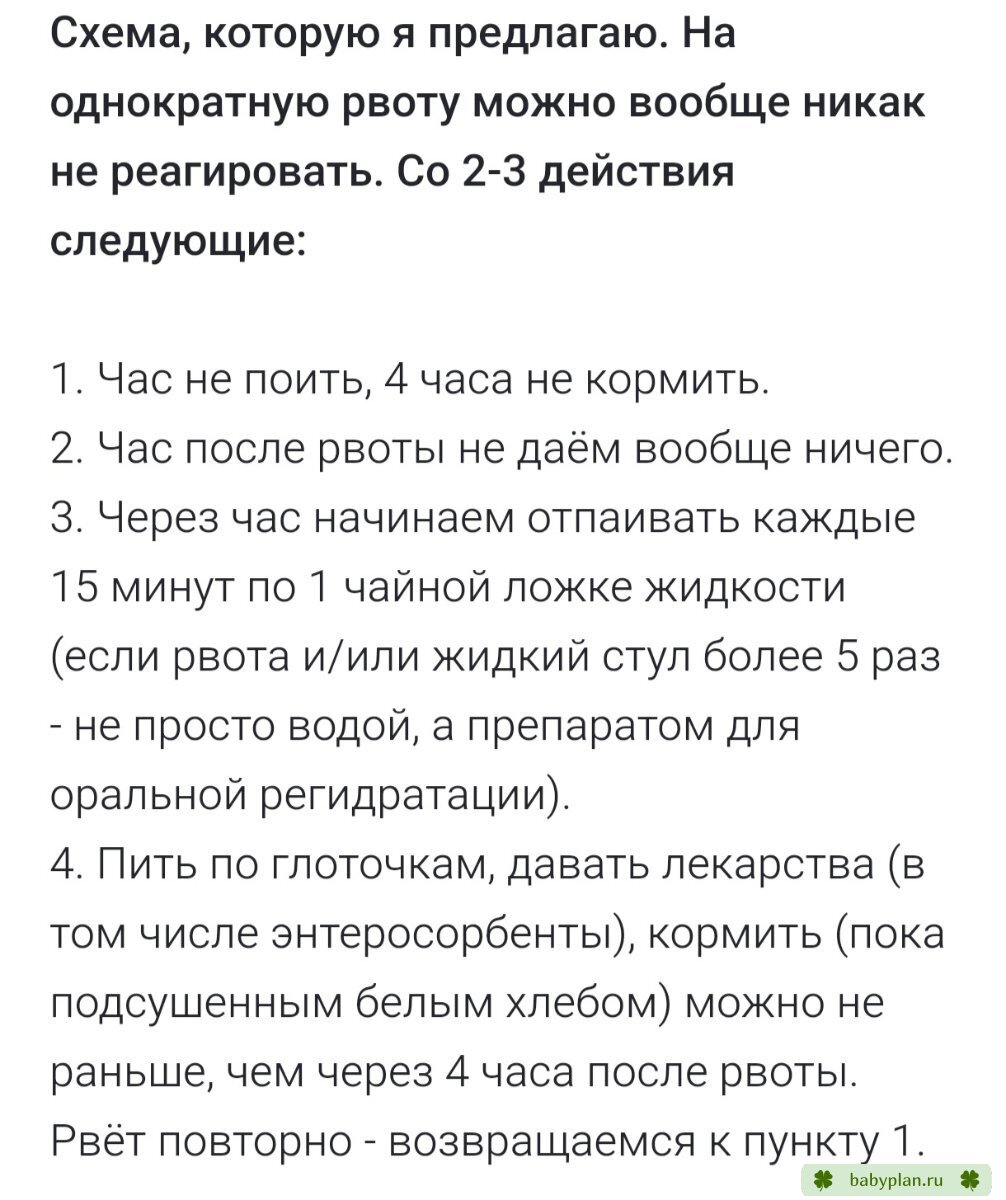 Схема, которую я предлагаю. На однократную рвоту можно вообще никак не реагировать. Со 2-3 действия следующие:

1. Час не поить, 4 часа не кормить.
2. Час после рвоты не даём вообще ничего.
3. Через час начинаем отпаивать каждые 15 минут по 1 чайной ложке жидкости (если рвота и/или жидкий стул более 5 раз - не просто водой, а препаратом для оральной регидратации).
4. Пить по глоточкам, давать лекарства (в том числе энтеросорбенты), кормить (пока подсушенным белым хлебом) можно не раньше, чем через 4 часа после рвоты.
Рвёт повторно - возвращаемся к пункту 1.

babyplan.ru